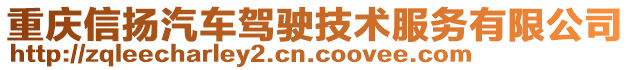 重庆信扬汽车驾驶技术服务有限公司
http://zqleecharley2.cn.coovee.com